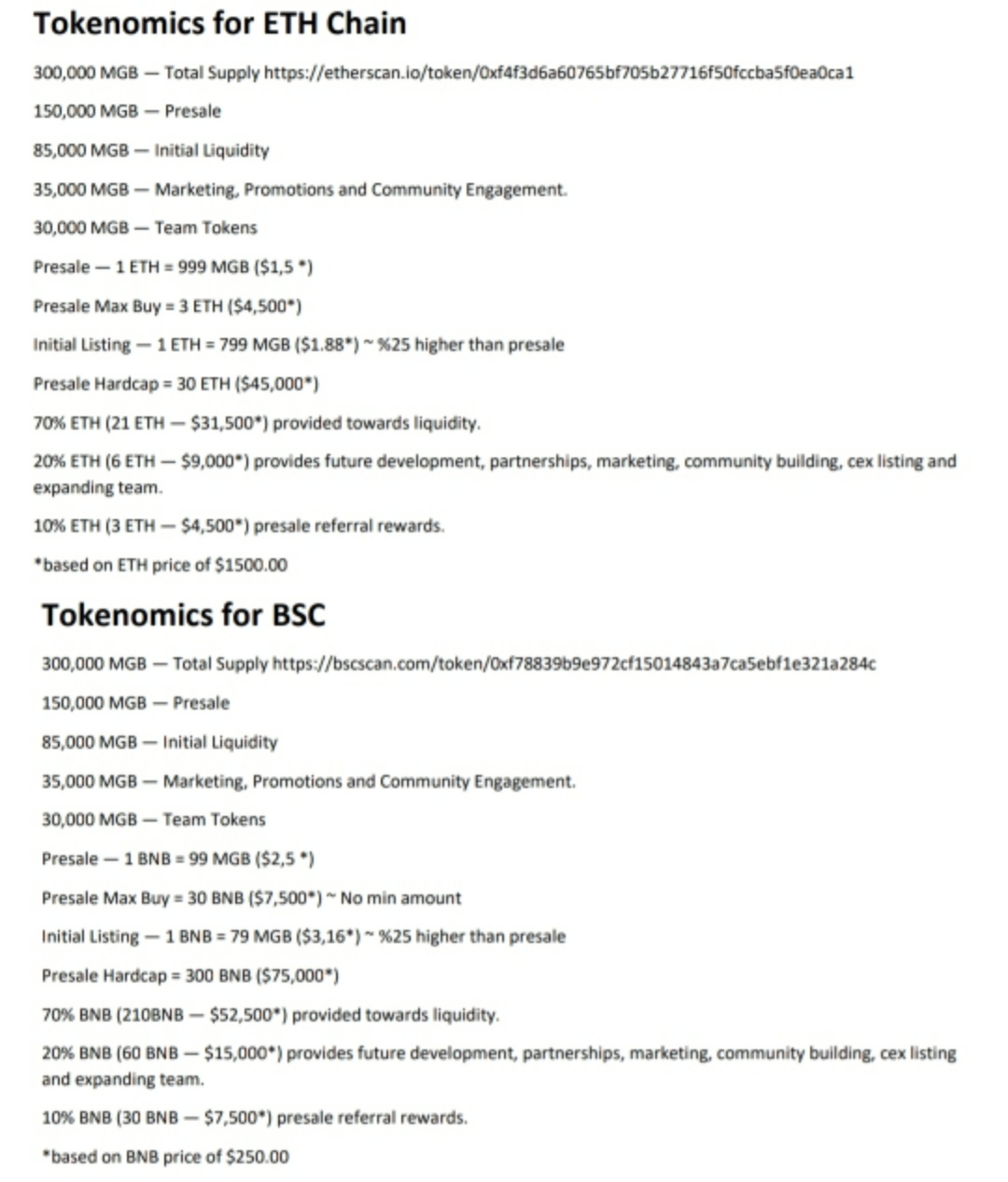 Tokenomics for ETH Chain

300,000 MGB — Total Supply https://etherscan.io/token/0xf4f3d6a60765bf705b27716f50fccba5f0ea0ca1

150,000 MGB — Presale

85,000 MGB — Initial Liquidity

35,000 MGB — Marketing, Promotions and Community Engagement.

30,000 MGB — Team Tokens

Presale — 1 ETH = 999 MGB ($1,5 *)

Presale Max Buy = 3 ETH ($4,500*)

Initial Listing — 1 ETH = 799 MGB ($1.88*) ~ %25 higher than presale

Presale Hardcap = 30 ETH ($45,000*)

70% ETH (21 ETH — $31,500*) provided towards liquidity.

20% ETH (6 ETH — $9,000*) provides future development, partnerships, marketing, community building, cex listing and expanding team.

10% ETH (3 ETH — $4,500*) presale referral rewards.

*based on ETH price of $1500.00

Tokenomics for BSC

300,000 MGB — Total Supply https://bscscan.com/token/0xf78839b9e972cf15014843a7ca5ebf1e321a284c

150,000 MGB — Presale

85,000 MGB — Initial Liquidity

35,000 MGB — Marketing, Promotions and Community Engagement.

30,000 MGB — Team Tokens

Presale — 1 BNB = 99 MGB ($2,5 *)

Presale Max Buy = 30 BNB ($7,500*) ~ No min amount

Initial Listing — 1 BNB = 79 MGB ($3,16*) ~ %25 higher than presale

Presale Hardcap = 300 BNB ($75,000*)

70% BNB (210BNB — $52,500*) provided towards liquidity.

20% BNB (60 BNB — $15,000*) provides future development, partnerships, marketing, community building, cex listing and expanding team.

10% BNB (30 BNB — $7,500*) presale referral rewards.

*based on BNB price of $250.00